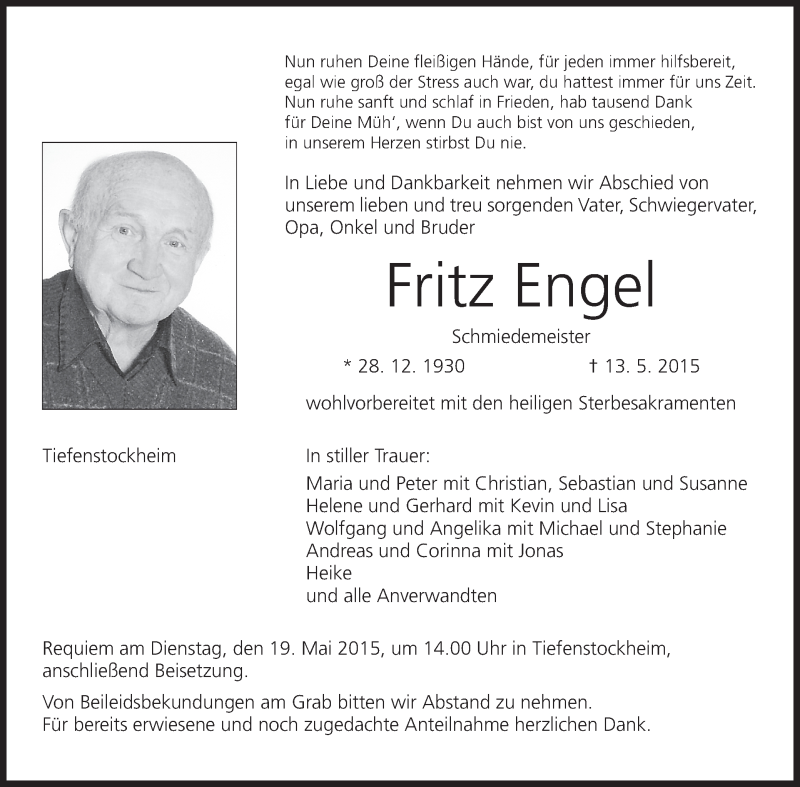 Nun ruhen Deine fleißigen Hände, für jeden immer hilfsbereit,
egal wie groß der Stress auch war, du hattest immer für uns Zeit.
Nun ruhe sanft und schlaf in Frieden, hab tausend Dank
für Deine Müh', wenn Du auch bist von uns geschieden,
in unserem Herzen stirbst Du nie.

In Liebe und Dankbarkeit nehmen wir Abschied von unserem lieben und treu sorgenden Vater, Schwiegervater, Opa, Onkel und Bruder

Fritz Engel

Schmiedemeister

* 28. 12. 1930 † 13. 5. 2015

wohlvorbereitet mit den heiligen Sterbesakramenten

Tiefenstockheim

In stiller Trauer:

Maria und Peter mit Christian, Sebastian und Susanne
Helene und Gerhard mit Kevin und Lisa
Wolfgang und Angelika mit Michael und Stephanie
Andreas und Corinna mit Jonas
Heike
und alle Anverwandten

Requiem am Dienstag, den 19. Mai 2015, um 14.00 Uhr in Tiefenstockheim, anschließend Beisetzung.

Von Beileidsbekundungen am Grab bitten wir Abstand zu nehmen.
Für bereits erwiesene und noch zugedachte Anteilnahme herzlichen Dank.